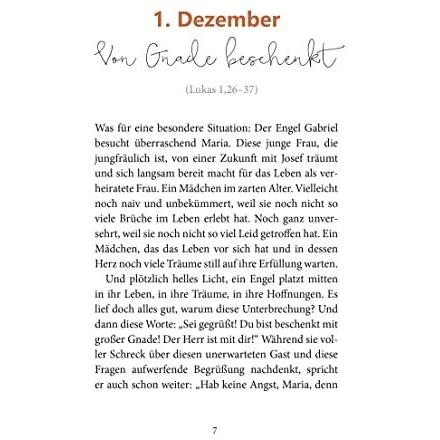 1. Dezember

Von Gnade beschenkt

(Lukas 1,26–37)

Was für eine besondere Situation: Der Engel Gabriel besucht überraschend Maria. Diese junge Frau, die jungfräulich ist, von einer Zukunft mit Josef träumt und sich langsam bereit macht für das Leben als verheiratete Frau. Ein Mädchen im zarten Alter. Vielleicht noch naiv und unbekümmert, weil sie noch nicht so viele Brüche im Leben erlebt hat. Noch ganz unversehrt, weil sie noch nicht so viel Leid getroffen hat. Ein Mädchen, das das Leben vor sich hat und in dessen Herz noch viele Träume still auf ihre Erfüllung warten.

Und plötzlich helles Licht, ein Engel platzt mitten in ihr Leben, in ihre Träume, in ihre Hoffnungen. Es lief doch alles gut, warum diese Unterbrechung? Und dann diese Worte: „Sei gegrüßt! Du bist beschenkt mit großer Gnade! Der Herr ist mit dir!" Während sie voller Schreck über diesen unerwarteten Gast und diese Fragen aufwerfende Begrüßung nachdenkt, spricht er auch schon weiter: „Hab keine Angst, Maria, denn

7